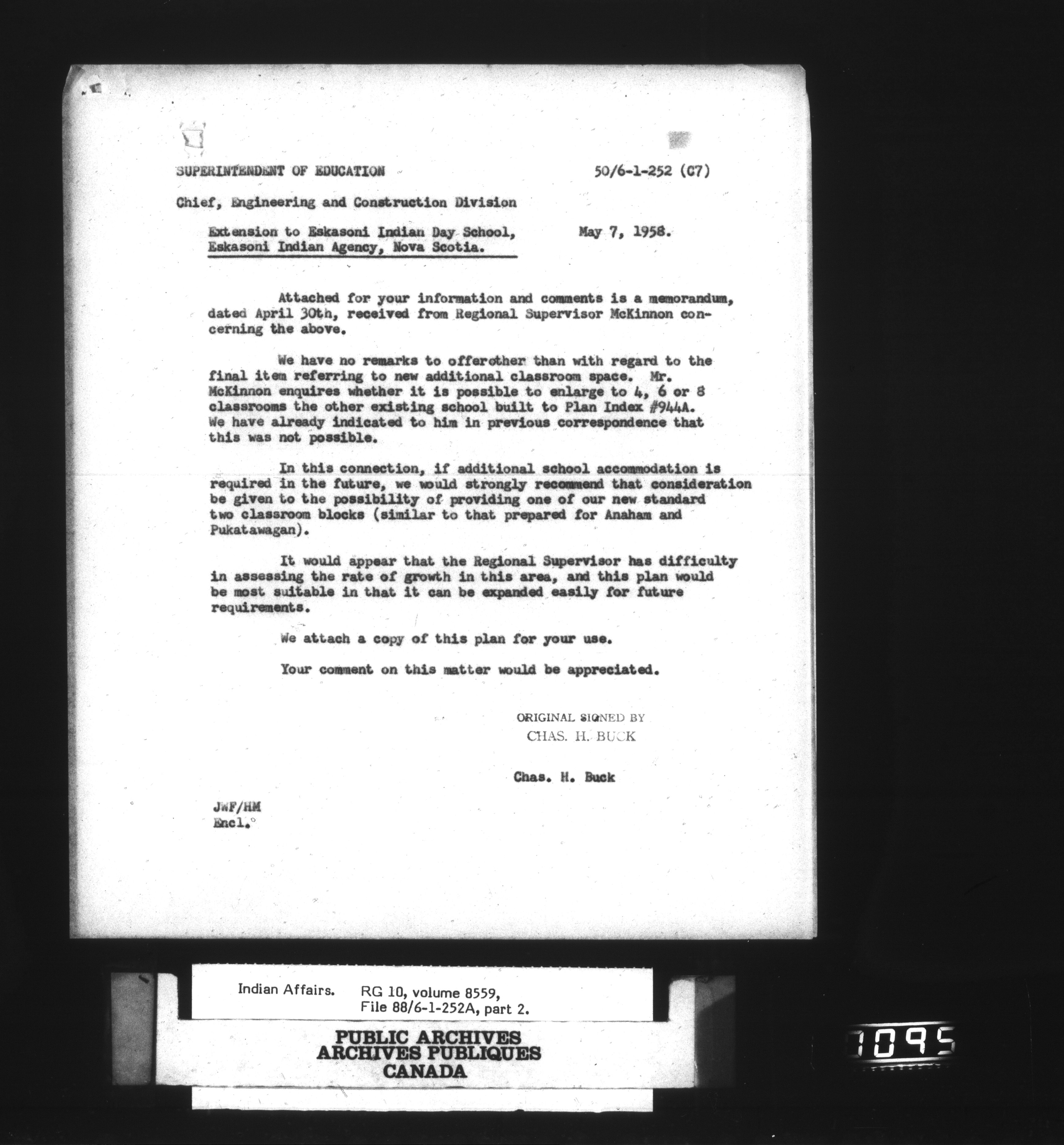 SUPERINTENDENT OF EDUCATION

50/6-1-252 (C7)

Chief, Engineering and Construction Division

Extension to Eskasoni Indian Day School, Eskasoni Indian Agency, Nova Scotia.

May 7, 1958.

Attached for your information and comments is a memorandum, dated April 30th, received from Regional Supervisor McKinnon concerning the above.

We have no remarks to offerother than with regard to the final item referring to new additional classroom space. Mr. McKinnon enquires whether it is possible to enlarge to 4, 6 or 8 classrooms the other existing school built to Plan Index #944A. We have already indicated to him in previous correspondence that this was not possible.

In this connection, if additional school accommodation is required in the future, we would strongly recommend that consideration be given to the possibility of providing one of our new standard two classroom blocks (similar to that prepared for Anaham and Pukatawagan).

It would appear that the Regional Supervisor has difficulty in assessing the rate of growth in this area, and this plan would be most suitable in that it can be expanded easily for future requirements.

We attach a copy of this plan for your use.

Your comment on this matter would be appreciated.

ORIGINAL SIGNED BY
CHAS. H. BUCK

Chas. H. Buck

JWF/HM
Encl.

Indian Affairs. RG 10, volume 8559,
File 88/6-1-252A, part 2.

PUBLIC ARCHIVES
ARCHIVES PUBLIQUES
CANADA

1095